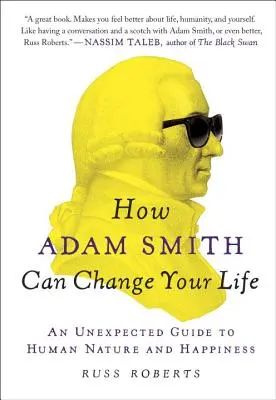 "A great book. Makes you feel better about life, humanity, and yourself. Like having a conversation and a scotch with Adam Smith, or even better, Russ Roberts." —NASSIM TALEB, author of The Black Swan

How
ADAM SMITH
Can Change Your Life

AN UNEXPECTED GUIDE TO HUMAN NATURE AND HAPPINESS

RUSS ROBERTS